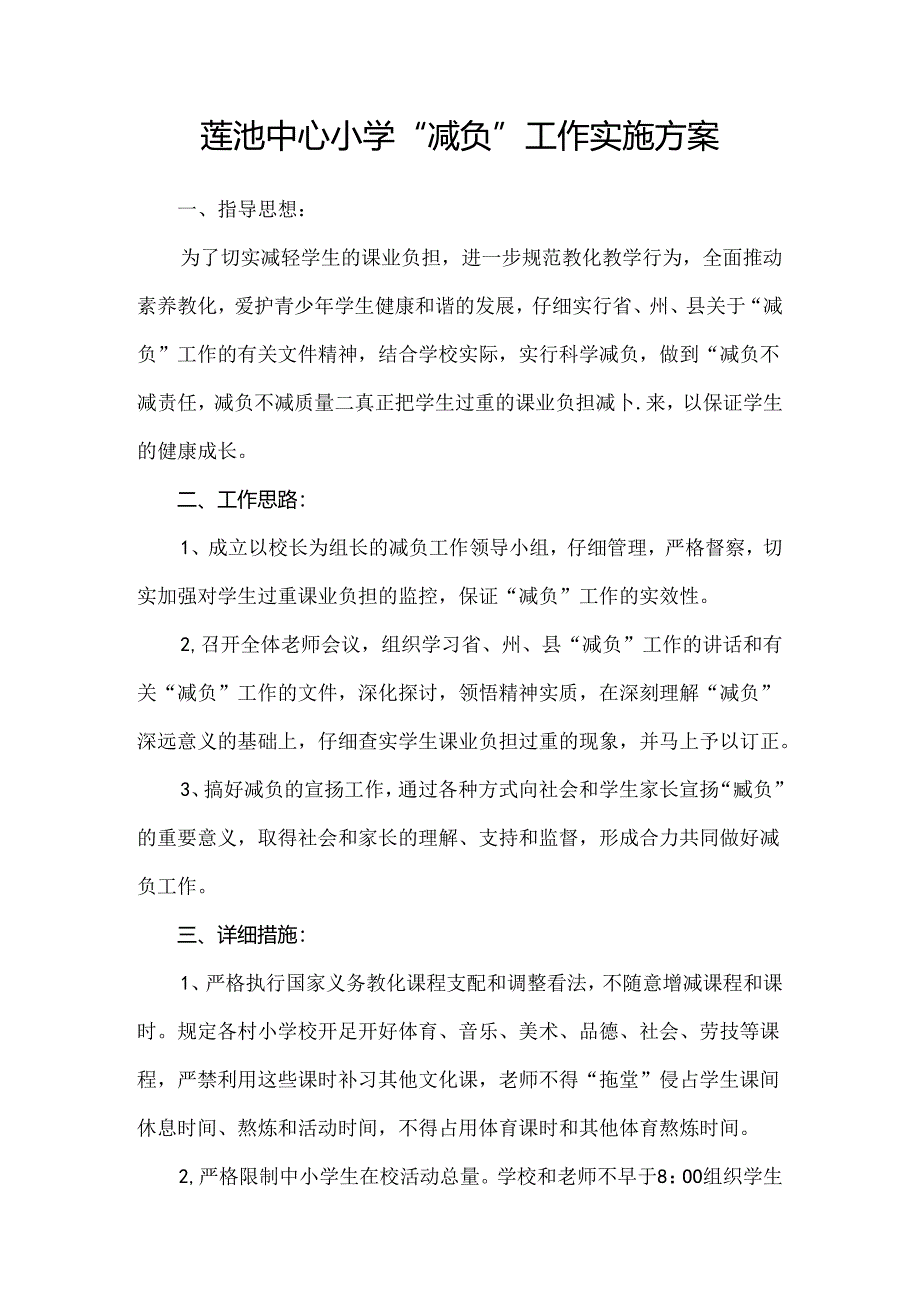 莲池中心小学“减负”工作实施方案

一、指导思想：

为了切实减轻学生的课业负担，进一步规范教化教学行为，全面推动素养教化，爱护青少年学生健康和谐的发展，仔细实行省、州、县关于“减负”工作的有关文件精神，结合学校实际，实行科学减负，做到“减负不减责任，减负不减质量二真正把学生过重的课业负担减卜.来，以保证学生的健康成长。

二、工作思路：

1、成立以校长为组长的减负工作领导小组，仔细管理，严格督察，切实加强对学生过重课业负担的监控，保证“减负”工作的实效性。

2,召开全体老师会议，组织学习省、州、县“减负”工作的讲话和有关“减负”工作的文件，深化探讨，领悟精神实质，在深刻理解“减负”深远意义的基础上，仔细查实学生课业负担过重的现象，并马上予以订正。

3、搞好减负的宣扬工作，通过各种方式向社会和学生家长宣扬“臧负”的重要意义，取得社会和家长的理解、支持和监督，形成合力共同做好减负工作。

三、详细措施：

1、严格执行国家义务教化课程支配和调整看法，不随意增减课程和课时。规定各村小学校开足开好体育、音乐、美术、品德、社会、劳技等课程，严禁利用这些课时补习其他文化课，老师不得“拖堂”侵占学生课间休息时间、熬炼和活动时间，不得占用体育课时和其他体育熬炼时间。

2,严格限制中小学生在校活动总量。学校和老师不早于8：00组织学生